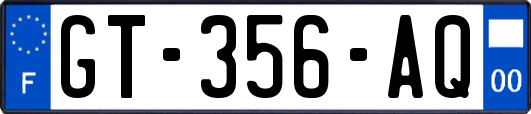 F
GT-356-AQ
00